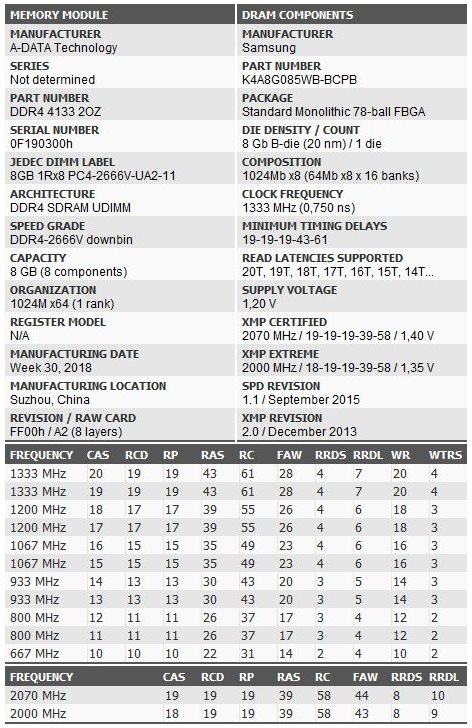 MEMORY MODULE

MANUFACTURER
A-DATA Technology

SERIES
Not determined

PART NUMBER
DDR4 4133 2OZ

SERIAL NUMBER
0F190300h

JEDEC DIMM LABEL
8GB 1Rx8 PC4-2666V-UA2-11

ARCHITECTURE
DDR4 SDRAM UDIMM

SPEED GRADE
DDR4-2666V downbin

CAPACITY
8 GB (8 components)

ORGANIZATION
1024M x64 (1 rank)

REGISTER MODEL
N/A

MANUFACTURING DATE
Week 30, 2018

MANUFACTURING LOCATION
Suzhou, China

REVISION / RAW CARD
FF00h / A2 (8 layers)

DRAM COMPONENTS

MANUFACTURER
Samsung

PART NUMBER
K4A8G085WB-BCPB

PACKAGE
Standard Monolithic 78-ball FBGA

DIE DENSITY / COUNT
8 Gb B-die (20 nm) / 1 die

COMPOSITION
1024Mb x8 (64Mb x8 x 16 banks)

CLOCK FREQUENCY
1333 MHz (0,750 ns)

MINIMUM TIMING DELAYS
19-19-19-43-61

READ LATENCIES SUPPORTED
20T, 19T, 18T, 17T, 16T, 15T, 14T...

SUPPLY VOLTAGE
1,20 V

XMP CERTIFIED
2070 MHz / 19-19-19-39-58 / 1,40 V

XMP EXTREME
2000 MHz / 18-19-19-39-58 / 1,35 V

SPD REVISION
1.1 / September 2015

XMP REVISION
2.0 / December 2013

| FREQUENCY | CAS | RCD | RP | RAS | RC | FAW | RRDS | RRDL | WR | WTRS |
|---|---|---|---|---|---|---|---|---|---|---|
| 1333 MHz | 20 | 19 | 19 | 43 | 61 | 28 | 4 | 7 | 20 | 4 |
| 1333 MHz | 19 | 19 | 19 | 43 | 61 | 28 | 4 | 7 | 20 | 4 |
| 1200 MHz | 18 | 17 | 17 | 39 | 55 | 26 | 4 | 6 | 18 | 3 |
| 1200 MHz | 17 | 17 | 17 | 39 | 55 | 26 | 4 | 6 | 18 | 3 |
| 1067 MHz | 16 | 15 | 15 | 35 | 49 | 23 | 4 | 6 | 16 | 3 |
| 1067 MHz | 15 | 15 | 15 | 35 | 49 | 23 | 4 | 6 | 16 | 3 |
| 933 MHz | 14 | 13 | 13 | 30 | 43 | 20 | 3 | 5 | 14 | 3 |
| 933 MHz | 13 | 13 | 13 | 30 | 43 | 20 | 3 | 5 | 14 | 3 |
| 800 MHz | 12 | 11 | 11 | 26 | 37 | 17 | 3 | 4 | 12 | 2 |
| 800 MHz | 11 | 11 | 11 | 26 | 37 | 17 | 3 | 4 | 12 | 2 |
| 667 MHz | 10 | 10 | 10 | 22 | 31 | 14 | 2 | 4 | 10 | 2 |

| FREQUENCY | CAS | RCD | RP | RAS | RC | FAW | RRDS | RRDL |
|---|---|---|---|---|---|---|---|---|
| 2070 MHz | 19 | 19 | 19 | 39 | 58 | 44 | 8 | 10 |
| 2000 MHz | 18 | 19 | 19 | 39 | 58 | 43 | 8 | 9 |